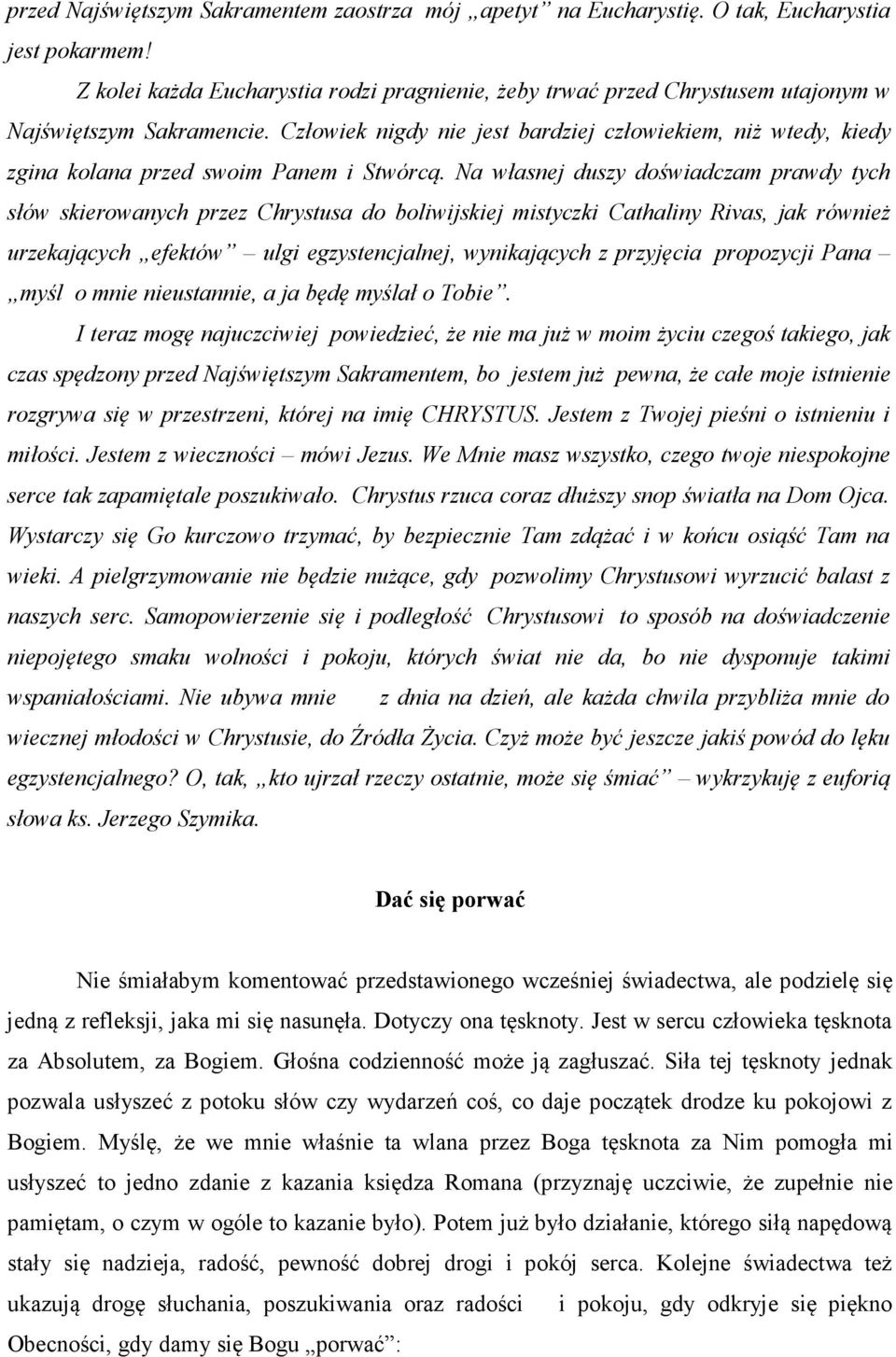 przed Najświętszym Sakramentem zaostrza mój „apetyt” na Eucharystię. O tak, Eucharystia jest pokarmem!

Z kolei każda Eucharystia rodzi pragnienie, żeby trwać przed Chrystusem utajonym w Najświętszym Sakramencie. Człowiek nigdy nie jest bardziej człowiekiem, niż wtedy, kiedy zgina kolana przed swoim Panem i Stwórcą. Na własnej duszy doświadczam prawdy tych słów skierowanych przez Chrystusa do boliwijskiej mistyczki Cathaliny Rivas, jak również urzekających „efektów” – ulgi egzystencjalnej, wynikających z przyjęcia propozycji Pana – „myśl o mnie nieustannie, a ja będę myślał o Tobie”.

I teraz mogę najuczciwiej powiedzieć, że nie ma już w moim życiu czegoś takiego, jak czas spędzony przed Najświętszym Sakramentem, bo jestem już pewna, że całe moje istnienie rozgrywa się w przestrzeni, której na imię CHRYSTUS. Jestem z Twojej pieśni o istnieniu i miłości. Jestem z wieczności – mówi Jezus. We Mnie masz wszystko, czego twoje niespokojne serce tak zapamiętale poszukiwało. Chrystus rzuca coraz dłuższy snop światła na Dom Ojca. Wystarczy się Go kurczowo trzymać, by bezpiecznie Tam zdążać i w końcu osiąść Tam na wieki. A pielgrzymowanie nie będzie nużące, gdy pozwolimy Chrystusowi wyrzucić balast z naszych serc. Samopowierzenie się i podległość Chrystusowi to sposób na doświadczenie niepojętego smaku wolności i pokoju, których świat nie da, bo nie dysponuje takimi wspaniałościami. Nie ubywa mnie z dnia na dzień, ale każda chwila przybliża mnie do wiecznej młodości w Chrystusie, do Źródła Życia. Czyż może być jeszcze jakiś powód do lęku egzystencjalnego? O, tak, „kto ujrzał rzeczy ostatnie, może się śmiać” – wykrzykuję z euforią słowa ks. Jerzego Szymika.

Dać się porwać

Nie śmiałabym komentować przedstawionego wcześniej świadectwa, ale podzielę się jedną z refleksji, jaka mi się nasunęła. Dotyczy ona tęsknoty. Jest w sercu człowieka tęsknota za Absolutem, za Bogiem. Głośna codzienność może ją zagłuszać. Siła tej tęsknoty jednak pozwala usłyszeć z potoku słów czy wydarzeń coś, co daje początek drodze ku pokojowi z Bogiem. Myślę, że we mnie właśnie ta wlana przez Boga tęsknota za Nim pomogła mi usłyszeć to jedno zdanie z kazania księdza Romana (przyznaję uczciwie, że zupełnie nie pamiętam, o czym w ogóle to kazanie było). Potem już było działanie, którego siłą napędową stały się nadzieja, radość, pewność dobrej drogi i pokój serca. Kolejne świadectwa też ukazują drogę słuchania, poszukiwania oraz radości i pokoju, gdy odkryje się piękno Obecności, gdy damy się Bogu „porwać”: